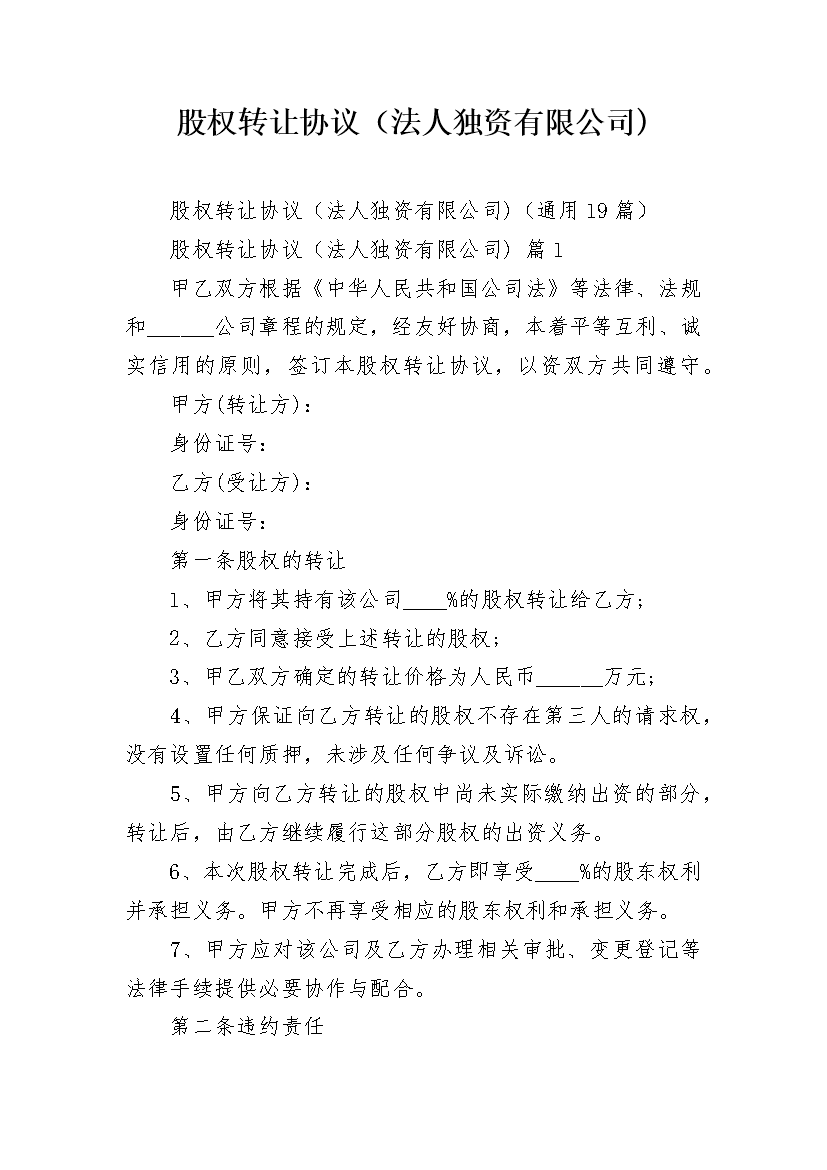 股权转让协议（法人独资有限公司）

股权转让协议（法人独资有限公司）（通用19篇）

股权转让协议（法人独资有限公司） 篇1

甲乙双方根据《中华人民共和国公司法》等法律、法规和______公司章程的规定，经友好协商，本着平等互利、诚实信用的原则，签订本股权转让协议，以资双方共同遵守。

甲方(转让方)：

身份证号：

乙方(受让方)：

身份证号：

第一条股权的转让

1、甲方将其持有该公司____%的股权转让给乙方；

2、乙方同意接受上述转让的股权；

3、甲乙双方确定的转让价格为人民币______万元；

4、甲方保证向乙方转让的股权不存在第三人的请求权，没有设置任何质押，未涉及任何争议及诉讼。

5、甲方向乙方转让的股权中尚未实际缴纳出资的部分，转让后，由乙方继续履行这部分股权的出资义务。

6、本次股权转让完成后，乙方即享受____%的股东权利并承担义务。甲方不再享受相应的股东权利和承担义务。

7、甲方应对该公司及乙方办理相关审批、变更登记等法律手续提供必要协作与配合。

第二条违约责任